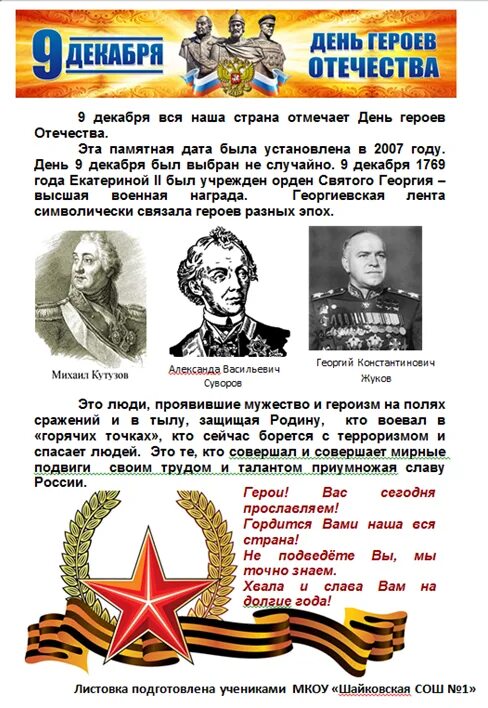 9 ДЕКАБРЯ

ДЕНЬ ГЕРОЕВ ОТЕЧЕСТВА

9 декабря вся наша страна отмечает День героев Отечества.

Эта памятная дата была установлена в 2007 году. День 9 декабря был выбран не случайно. 9 декабря 1769 года Екатериной II был учрежден орден Святого Георгия – высшая военная награда. Георгиевская лента символически связала героев разных эпох.

Михаил Кутузов

Александа Васильевич Суворов

Георгий Константинович Жуков

Это люди, проявившие мужество и героизм на полях сражений и в тылу, защищая Родину, кто воевал в «горячих точках», кто сейчас борется с терроризмом и спасает людей. Это те, кто совершал и совершает мирные подвиги своим трудом и талантом приумножая славу России.

Герои! Вас сегодня прославляем!
Гордится Вами наша вся страна!
Не подведёте Вы, мы точно знаем.
Хвала и слава Вам на долгие года!

Листовка подготовлена учениками МКОУ «Шайковская СОШ №1»